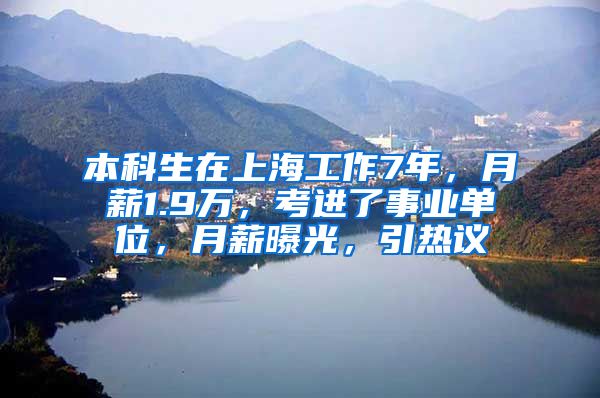 本科生在上海工作7年，月薪1.9万，考进了事业单位，月薪曝光，引热议